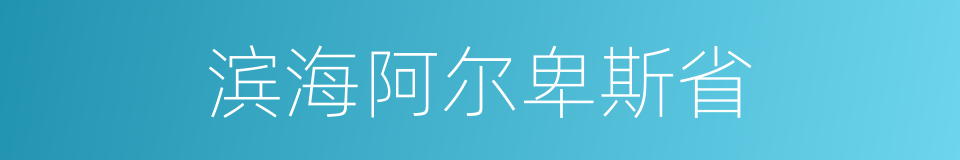 滨海阿尔卑斯省